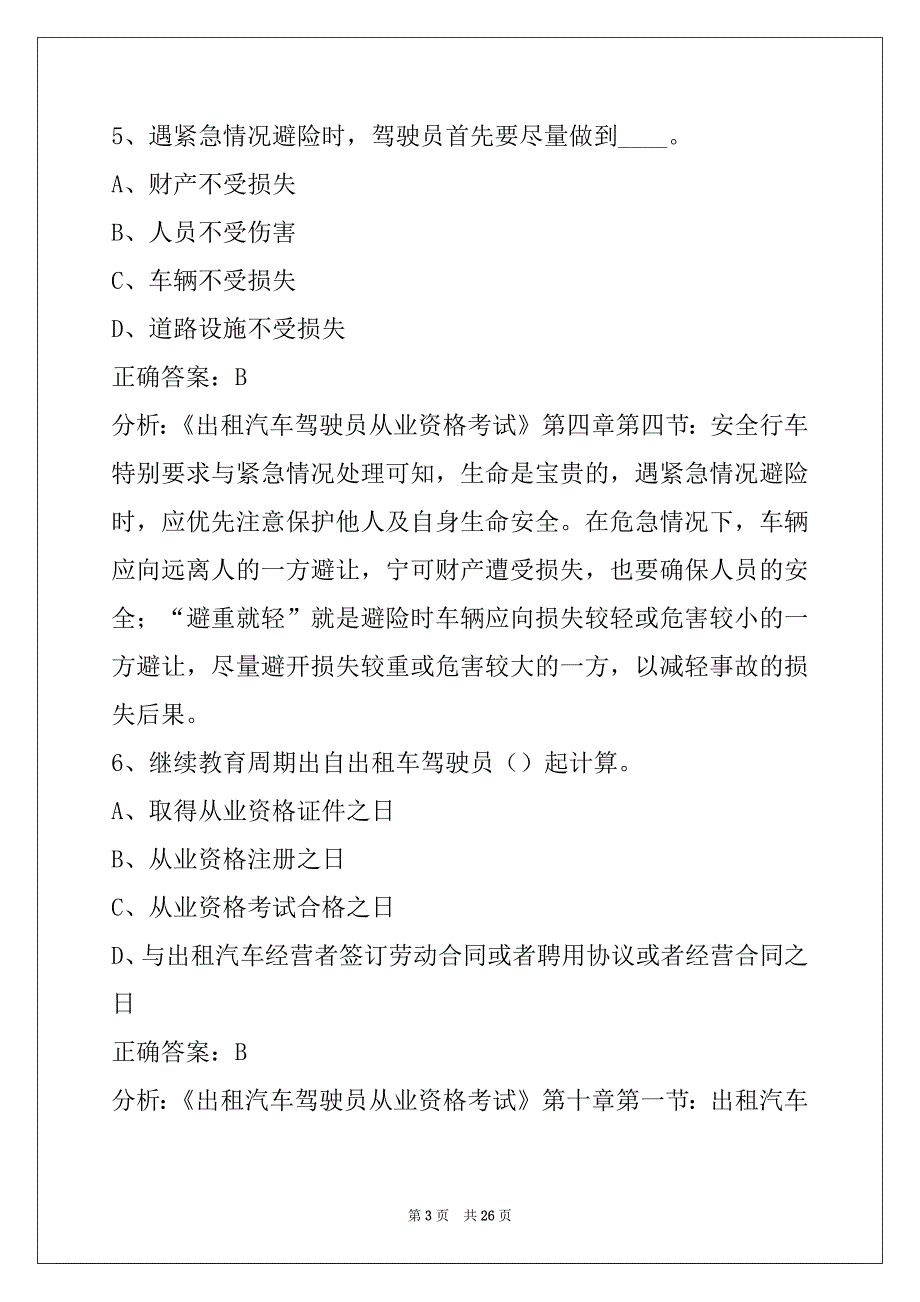 5、遇紧急情况避险时，驾驶员首先要尽量做到____。

A、财产不受损失

B、人员不受伤害

C、车辆不受损失

D、道路设施不受损失

正确答案：B

分析：《出租汽车驾驶员从业资格考试》第四章第四节：安全行车特别要求与紧急情况处理可知，生命是宝贵的，遇紧急情况避险时，应优先注意保护他人及自身生命安全。在危急情况下，车辆应向远离人的一方避让，宁可财产遭受损失，也要确保人员的安全；“避重就轻”就是避险时车辆应向损失较轻或危害较小的一方避让，尽量避开损失较重或危害较大的一方，以减轻事故的损失后果。

6、继续教育周期出自出租车驾驶员（）起计算。

A、取得从业资格证件之日

B、从业资格注册之日

C、从业资格考试合格之日

D、与出租汽车经营者签订劳动合同或者聘用协议或者经营合同之日

正确答案：B

分析：《出租汽车驾驶员从业资格考试》第十章第一节：出租汽车

第 3 页 共 26 页